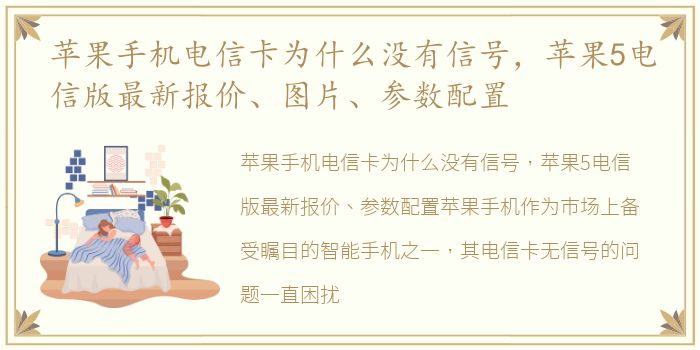 苹果手机电信卡为什么没有信号，苹果5电信版最新报价、图片、参数配置

苹果手机电信卡为什么没有信号，苹果5电信版最新报价、参数配置苹果手机作为市场上备受瞩目的智能手机之一，其电信卡无信号的问题一直困扰